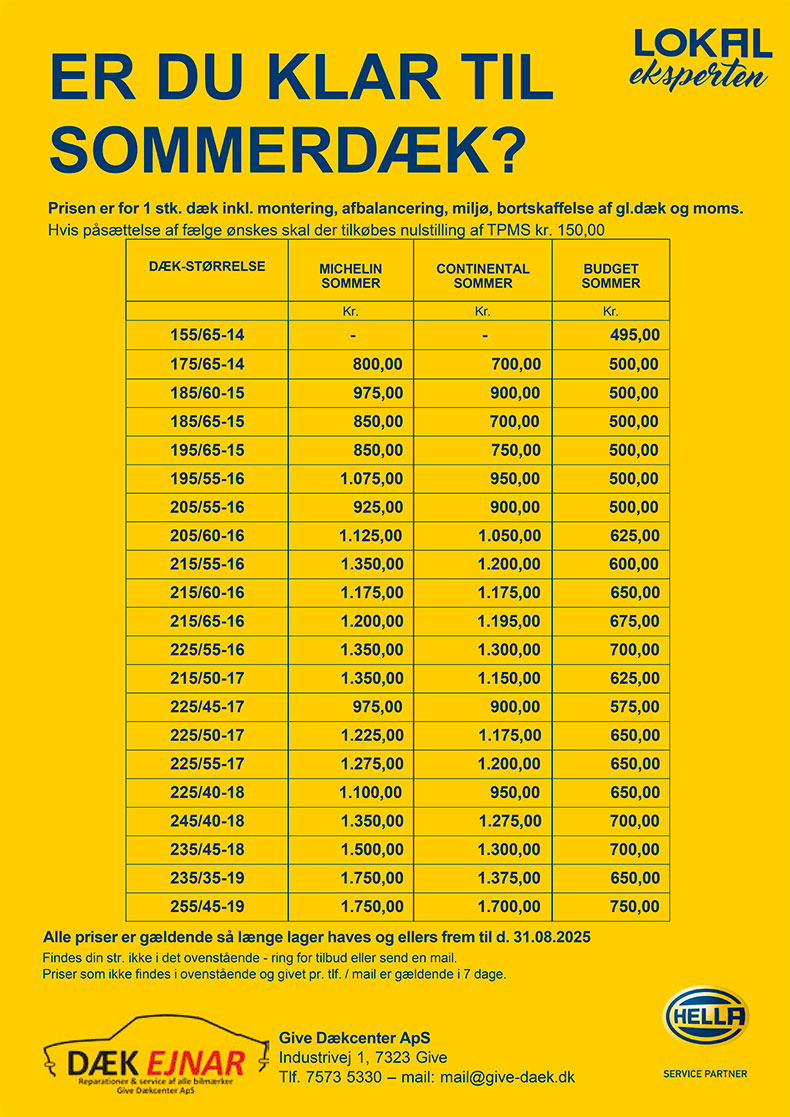 LOKAL eksperten

ER DU KLAR TIL SOMMERDÆK?

Prisen er for 1 stk. dæk inkl. montering, afbalancering, miljø, bortskaffelse af gl.dæk og moms.
Hvis påsættelse af fælge ønskes skal der tilkøbes nulstilling af TPMS kr. 150,00

| DÆK-STØRRELSE | MICHELIN SOMMER | CONTINENTAL SOMMER | BUDGET SOMMER |
|---|---|---|---|
| | Kr. | Kr. | Kr. |
| 155/65-14 | - | - | 495,00 |
| 175/65-14 | 800,00 | 700,00 | 500,00 |
| 185/60-15 | 975,00 | 900,00 | 500,00 |
| 185/65-15 | 850,00 | 700,00 | 500,00 |
| 195/65-15 | 850,00 | 750,00 | 500,00 |
| 195/55-16 | 1.075,00 | 950,00 | 500,00 |
| 205/55-16 | 925,00 | 900,00 | 500,00 |
| 205/60-16 | 1.125,00 | 1.050,00 | 625,00 |
| 215/55-16 | 1.350,00 | 1.200,00 | 600,00 |
| 215/60-16 | 1.175,00 | 1.175,00 | 650,00 |
| 215/65-16 | 1.200,00 | 1.195,00 | 675,00 |
| 225/55-16 | 1.350,00 | 1.300,00 | 700,00 |
| 215/50-17 | 1.350,00 | 1.150,00 | 625,00 |
| 225/45-17 | 975,00 | 900,00 | 575,00 |
| 225/50-17 | 1.225,00 | 1.175,00 | 650,00 |
| 225/55-17 | 1.275,00 | 1.200,00 | 650,00 |
| 225/40-18 | 1.100,00 | 950,00 | 650,00 |
| 245/40-18 | 1.350,00 | 1.275,00 | 700,00 |
| 235/45-18 | 1.500,00 | 1.300,00 | 700,00 |
| 235/35-19 | 1.750,00 | 1.375,00 | 650,00 |
| 255/45-19 | 1.750,00 | 1.700,00 | 750,00 |

Alle priser er gældende så længe lager haves og ellers frem til d. 31.08.2025
Findes din str. ikke i det ovenstående - ring for tilbud eller send en mail.
Priser som ikke findes i ovenstående og givet pr. tlf. / mail er gældende i 7 dage.

DÆK EJNAR
Reparationer & service af alle bilmærker
Give Dækcenter ApS

Give Dækcenter ApS
Industrivej 1, 7323 Give
Tlf. 7573 5330 – mail: mail@give-daek.dk

HELLA
SERVICE PARTNER